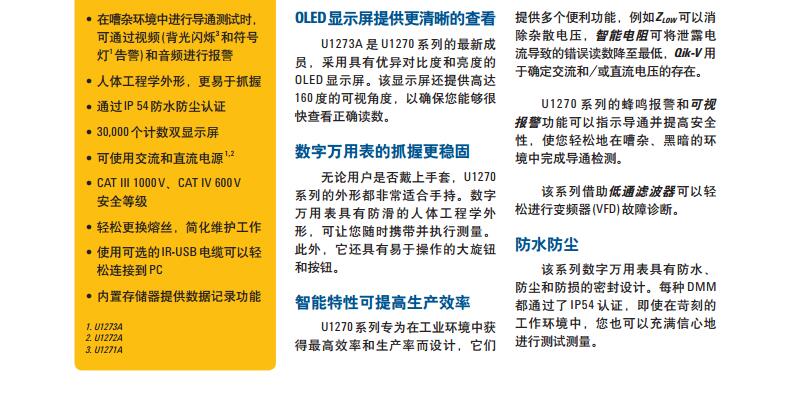 • 在嘈杂环境中进行导通测试时，可通过视频（背光闪烁$^{3}$和符号灯$^{1}$告警）和音频进行报警

• 人体工程学外形，更易于抓握

• 通过IP 54防水防尘认证

• 30,000个计数双显示屏

• 可使用交流和直流电源$^{1,2}$

• CAT III 1000V、CAT IV 600V安全等级

• 轻松更换熔丝，简化维护工作

• 使用可选的IR-USB电缆可以轻松连接到PC

• 内置存储器提供数据记录功能

1. U1273A
2. U1272A
3. U1271A

OLED显示屏提供更清晰的查看

U1273A是U1270系列的最新成员，采用具有优异对比度和亮度的OLED显示屏。该显示屏还提供高达160度的可视角度，以确保您能够很快查看正确读数。

数字万用表的抓握更稳固

无论用户是否戴上手套，U1270系列的外形都非常适合手持。数字万用表具有防滑的人体工程学外形，可让您随时携带并执行测量。此外，它还具有易于操作的大旋钮和按钮。

智能特性可提高生产效率

U1270系列专为在工业环境中获得最高效率和生产率而设计，它们提供多个便利功能，例如$Z_{LOW}$可以消除杂散电压，智能电阻可将泄露电流导致的错误读数降至最低，Qik-V用于确定交流和/或直流电压的存在。

U1270系列的蜂鸣报警和可视报警功能可以指示导通并提高安全性，使您轻松地在嘈杂、黑暗的环境中完成导通检测。

该系列借助低通滤波器可以轻松进行变频器(VFD)故障诊断。

防水防尘

该系列数字万用表具有防水、防尘和防损的密封设计。每种DMM都通过了IP54认证，即使在苛刻的工作环境中，您也可以充满信心地进行测试测量。